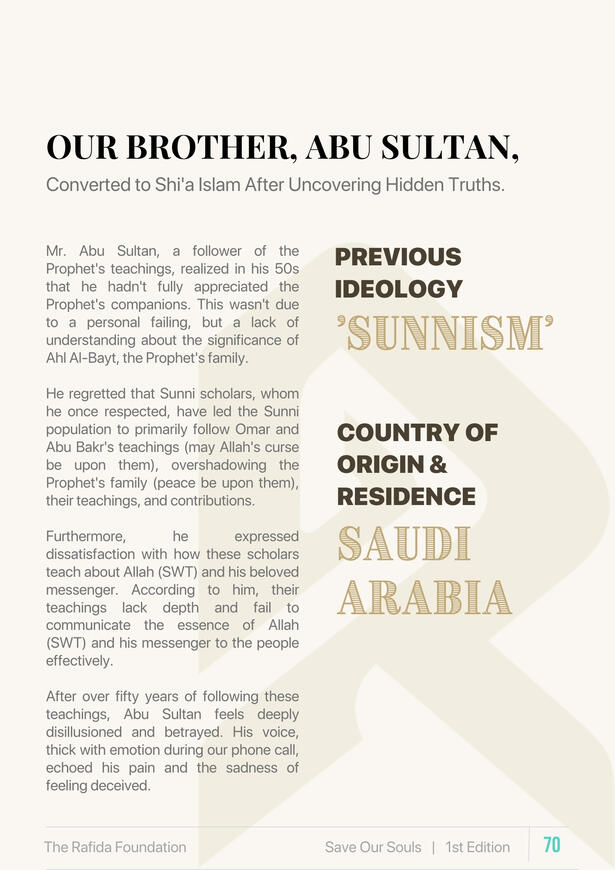 OUR BROTHER, ABU SULTAN,

Converted to Shi'a Islam After Uncovering Hidden Truths.

Mr. Abu Sultan, a follower of the Prophet's teachings, realized in his 50s that he hadn't fully appreciated the Prophet's companions. This wasn't due to a personal failing, but a lack of understanding about the significance of Ahl Al-Bayt, the Prophet's family.

He regretted that Sunni scholars, whom he once respected, have led the Sunni population to primarily follow Omar and Abu Bakr's teachings (may Allah's curse be upon them), overshadowing the Prophet's family (peace be upon them), their teachings, and contributions.

Furthermore, he expressed dissatisfaction with how these scholars teach about Allah (SWT) and his beloved messenger. According to him, their teachings lack depth and fail to communicate the essence of Allah (SWT) and his messenger to the people effectively.

After over fifty years of following these teachings, Abu Sultan feels deeply disillusioned and betrayed. His voice, thick with emotion during our phone call, echoed his pain and the sadness of feeling deceived.

PREVIOUS IDEOLOGY

'SUNNISM'

COUNTRY OF ORIGIN & RESIDENCE

SAUDI ARABIA

The Rafida Foundation

Save Our Souls | 1st Edition

70